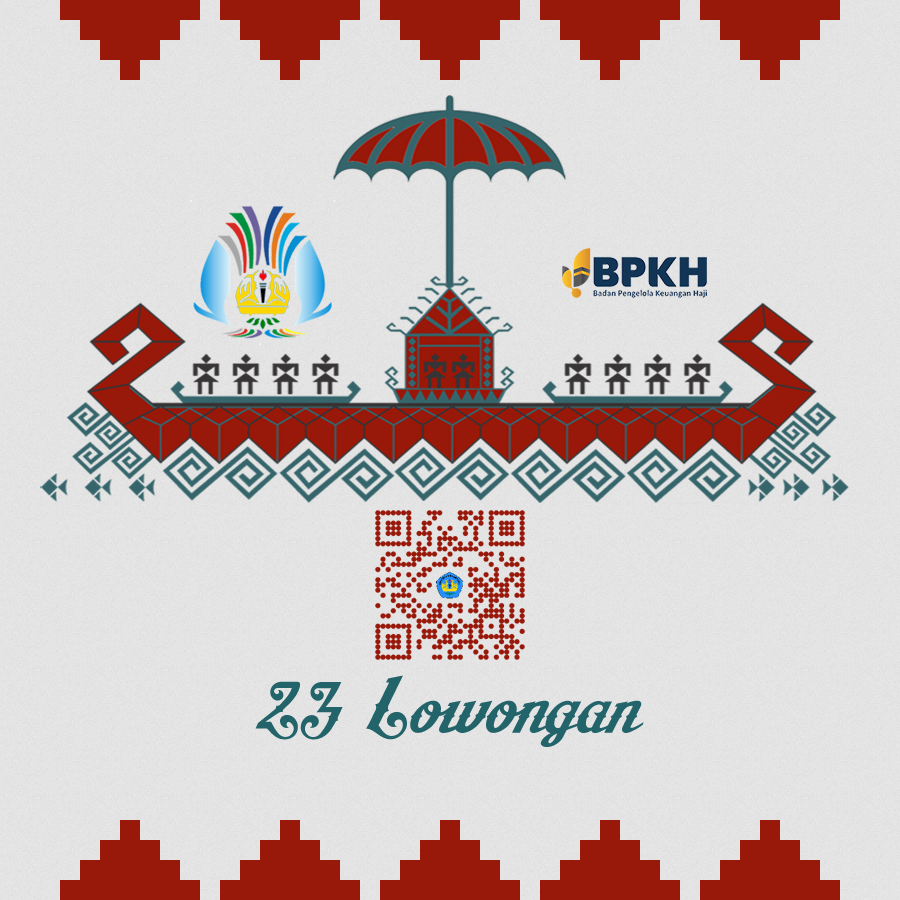 BPKH
Badan Pengelola Keuangan Haji

23 Lowongan